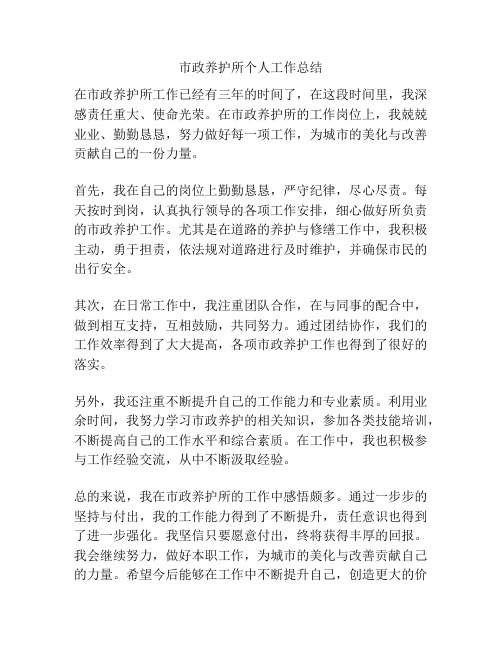 市政养护所个人工作总结

在市政养护所工作已经有三年的时间了，在这段时间里，我深感责任重大、使命光荣。在市政养护所的工作岗位上，我兢兢业业、勤勤恳恳，努力做好每一项工作，为城市的美化与改善贡献自己的一份力量。

首先，我在自己的岗位上勤勤恳恳，严守纪律，尽心尽责。每天按时到岗，认真执行领导的各项工作安排，细心做好所负责的市政养护工作。尤其是在道路的养护与修缮工作中，我积极主动，勇于担责，依法规对道路进行及时维护，并确保市民的出行安全。

其次，在日常工作中，我注重团队合作，在与同事的配合中，做到相互支持，互相鼓励，共同努力。通过团结协作，我们的工作效率得到了大大提高，各项市政养护工作也得到了很好的落实。

另外，我还注重不断提升自己的工作能力和专业素质。利用业余时间，我努力学习市政养护的相关知识，参加各类技能培训，不断提高自己的工作水平和综合素质。在工作中，我也积极参与工作经验交流，从中不断汲取经验。

总的来说，我在市政养护所的工作中感悟颇多。通过一步步的坚持与付出，我的工作能力得到了不断提升，责任意识也得到了进一步强化。我坚信只要愿意付出，终将获得丰厚的回报。我会继续努力，做好本职工作，为城市的美化与改善贡献自己的力量。希望今后能够在工作中不断提升自己，创造更大的价